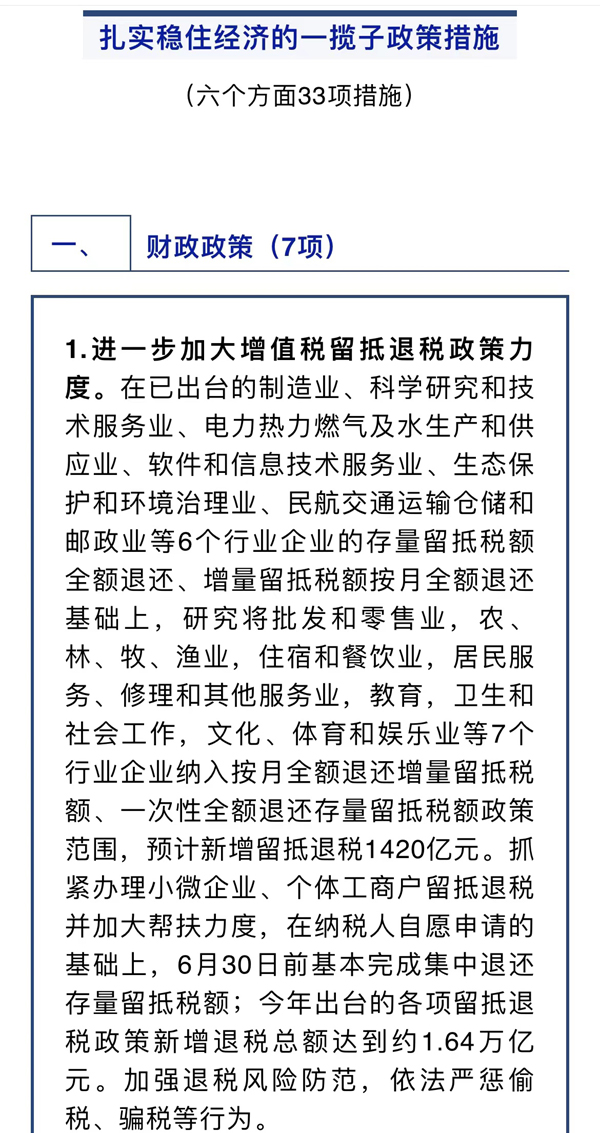 扎实稳住经济的一揽子政策措施

（六个方面33项措施）

一、 财政政策（7项）

1.进一步加大增值税留抵退税政策力度。在已出台的制造业、科学研究和技术服务业、电力热力燃气及水生产和供应业、软件和信息技术服务业、生态保护和环境治理业、民航交通运输仓储和邮政业等6个行业企业的存量留抵税额全额退还、增量留抵税额按月全额退还基础上，研究将批发和零售业，农、林、牧、渔业，住宿和餐饮业，居民服务、修理和其他服务业，教育，卫生和社会工作，文化、体育和娱乐业等7个行业企业纳入按月全额退还增量留抵税额、一次性全额退还存量留抵税额政策范围，预计新增留抵退税1420亿元。抓紧办理小微企业、个体工商户留抵退税并加大帮扶力度，在纳税人自愿申请的基础上，6月30日前基本完成集中退还存量留抵税额；今年出台的各项留抵退税政策新增退税总额达到约1.64万亿元。加强退税风险防范，依法严惩偷税、骗税等行为。